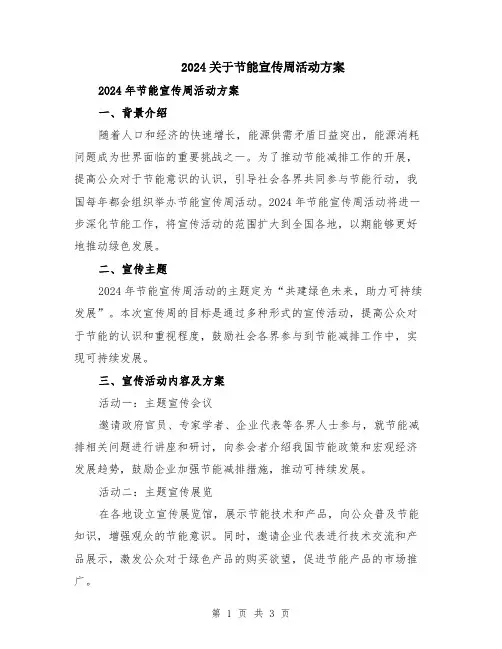 2024关于节能宣传周活动方案

2024年节能宣传周活动方案

一、背景介绍

随着人口和经济的快速增长，能源供需矛盾日益突出，能源消耗问题成为世界面临的重要挑战之一。为了推动节能减排工作的开展，提高公众对于节能意识的认识，引导社会各界共同参与节能行动，我国每年都会组织举办节能宣传周活动。2024年节能宣传周活动将进一步深化节能工作，将宣传活动的范围扩大到全国各地，以期能够更好地推动绿色发展。

二、宣传主题

2024年节能宣传周活动的主题定为“共建绿色未来，助力可持续发展”。本次宣传周的目标是通过多种形式的宣传活动，提高公众对于节能的认识和重视程度，鼓励社会各界参与到节能减排工作中，实现可持续发展。

三、宣传活动内容及方案

活动一：主题宣传会议

邀请政府官员、专家学者、企业代表等各界人士参与，就节能减排相关问题进行讲座和研讨，向参会者介绍我国节能政策和宏观经济发展趋势，鼓励企业加强节能减排措施，推动可持续发展。

活动二：主题宣传展览

在各地设立宣传展览馆，展示节能技术和产品，向公众普及节能知识，增强观众的节能意识。同时，邀请企业代表进行技术交流和产品展示，激发公众对于绿色产品的购买欲望，促进节能产品的市场推广。

第 1 页 共 3 页